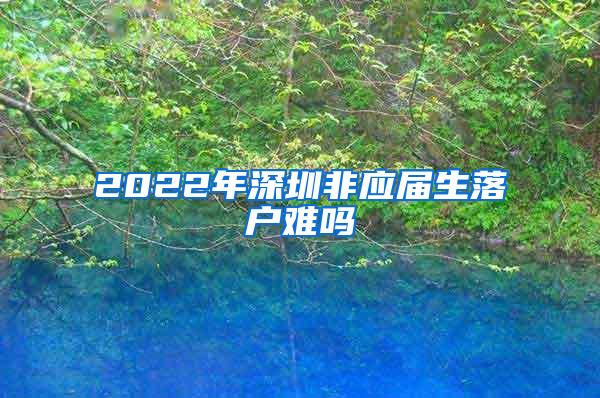 2022年深圳非应届生落户难吗